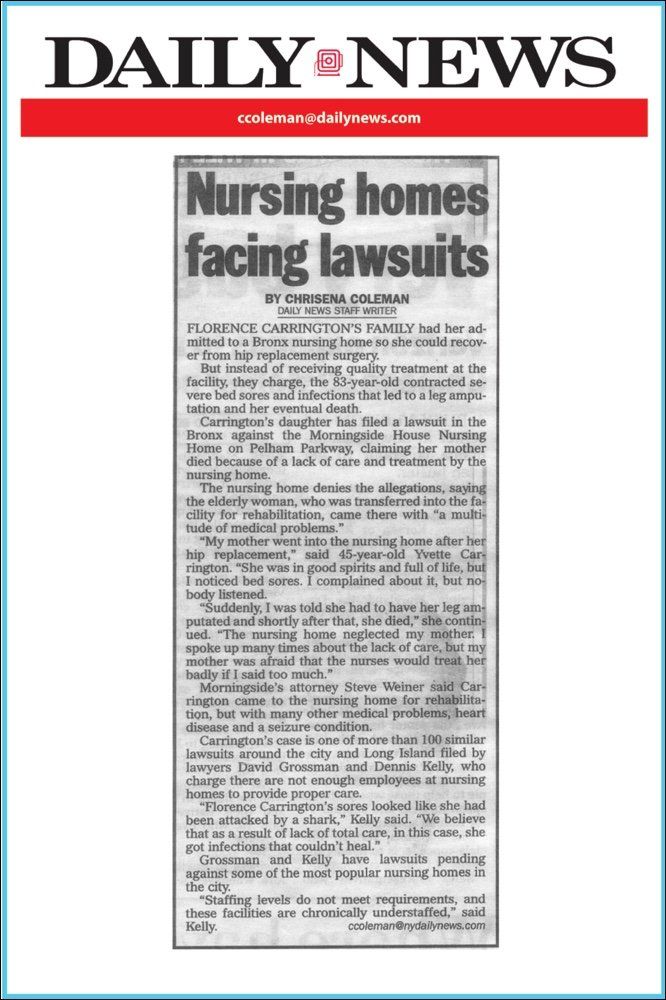 DAILY NEWS

ccoleman@dailynews.com

Nursing homes facing lawsuits

BY CHRISENA COLEMAN
DAILY NEWS STAFF WRITER

FLORENCE CARRINGTON'S FAMILY had her admitted to a Bronx nursing home so she could recover from hip replacement surgery.

But instead of receiving quality treatment at the facility, they charge, the 83-year-old contracted severe bed sores and infections that led to a leg amputation and her eventual death.

Carrington's daughter has filed a lawsuit in the Bronx against the Morningside House Nursing Home on Pelham Parkway, claiming her mother died because of a lack of care and treatment by the nursing home.

The nursing home denies the allegations, saying the elderly woman, who was transferred into the facility for rehabilitation, came there with "a multitude of medical problems."

"My mother went into the nursing home after her hip replacement," said 45-year-old Yvette Carrington. "She was in good spirits and full of life, but I noticed bed sores. I complained about it, but nobody listened.

"Suddenly, I was told she had to have her leg amputated and shortly after that, she died," she continued. "The nursing home neglected my mother. I spoke up many times about the lack of care, but my mother was afraid that the nurses would treat her badly if I said too much."

Morningside's attorney Steve Weiner said Carrington came to the nursing home for rehabilitation, but with many other medical problems, heart disease and a seizure condition.

Carrington's case is one of more than 100 similar lawsuits around the city and Long Island filed by lawyers David Grossman and Dennis Kelly, who charge there are not enough employees at nursing homes to provide proper care.

"Florence Carrington's sores looked like she had been attacked by a shark," Kelly said. "We believe that as a result of lack of total care, in this case, she got infections that couldn't heal."

Grossman and Kelly have lawsuits pending against some of the most popular nursing homes in the city.

"Staffing levels do not meet requirements, and these facilities are chronically understaffed," said Kelly.

ccoleman@nydailynews.com